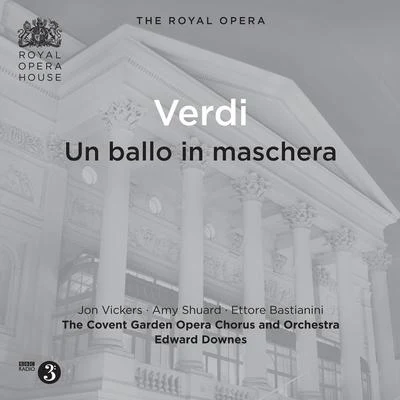 ROYAL OPERA HOUSE

THE ROYAL OPERA

Verdi
Un ballo in maschera

Jon Vickers · Amy Shuard · Ettore Bastianini
The Covent Garden Opera Chorus and Orchestra
Edward Downes

BBC RADIO 3